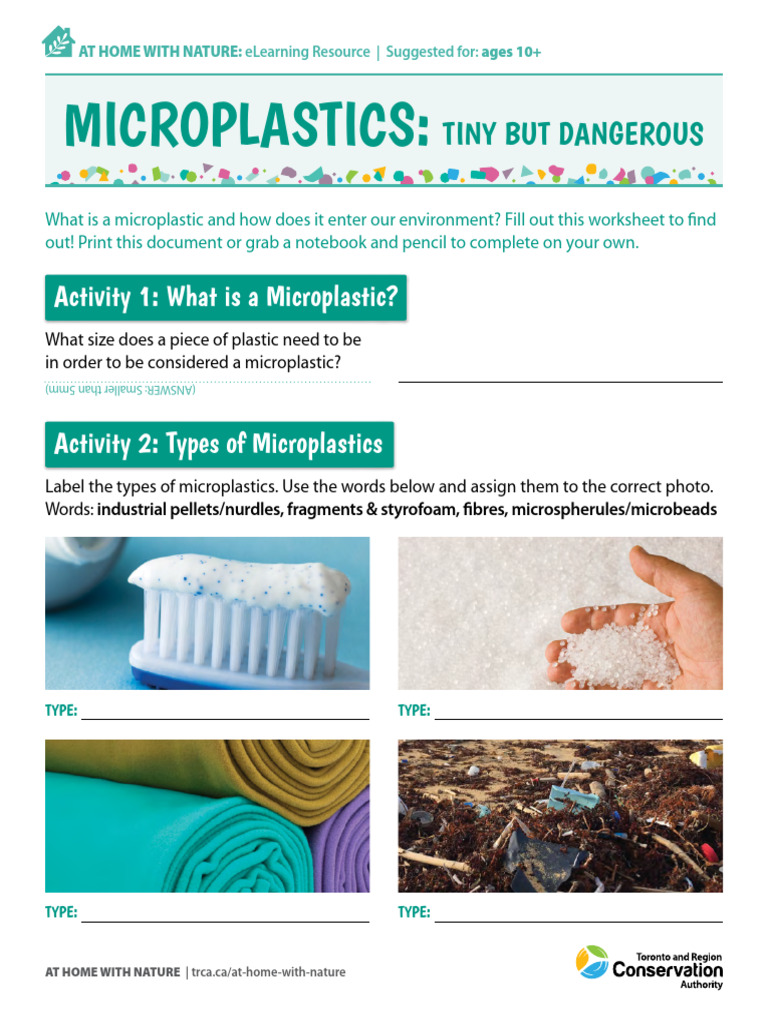 AT HOME WITH NATURE: eLearning Resource | Suggested for: ages 10+

MICROPLASTICS: TINY BUT DANGEROUS

What is a microplastic and how does it enter our environment? Fill out this worksheet to find out! Print this document or grab a notebook and pencil to complete on your own.

Activity 1: What is a Microplastic?

What size does a piece of plastic need to be in order to be considered a microplastic?

(ANSWER: Smaller than 5mm)

Activity 2: Types of Microplastics

Label the types of microplastics. Use the words below and assign them to the correct photo.
Words: industrial pellets/nurdles, fragments & styrofoam, fibres, microspherules/microbeads

TYPE:

TYPE:

TYPE:

TYPE:

AT HOME WITH NATURE | trca.ca/at-home-with-nature

Toronto and Region Conservation Authority